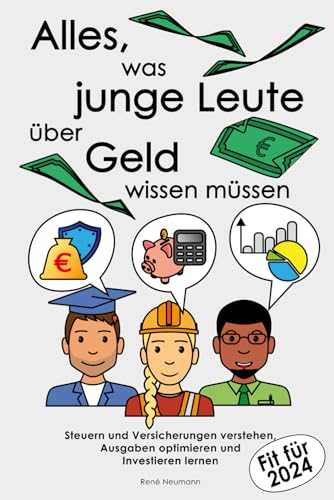 Alles,
was
junge Leute
über
Geld
wissen müssen

€

€

Steuern und Versicherungen verstehen, Ausgaben optimieren und Investieren lernen

Fit für 2024

René Neumann